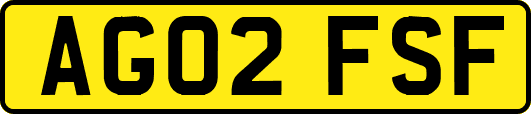 AG02 FSF